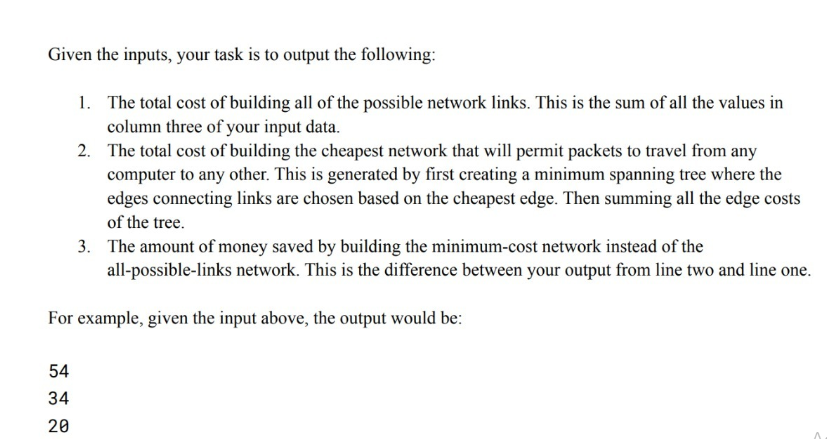 Given the inputs, your task is to output the following:

1. The total cost of building all of the possible network links. This is the sum of all the values in column three of your input data.
2. The total cost of building the cheapest network that will permit packets to travel from any computer to any other. This is generated by first creating a minimum spanning tree where the edges connecting links are chosen based on the cheapest edge. Then summing all the edge costs of the tree.
3. The amount of money saved by building the minimum-cost network instead of the all-possible-links network. This is the difference between your output from line two and line one.

For example, given the input above, the output would be:

54
34
20